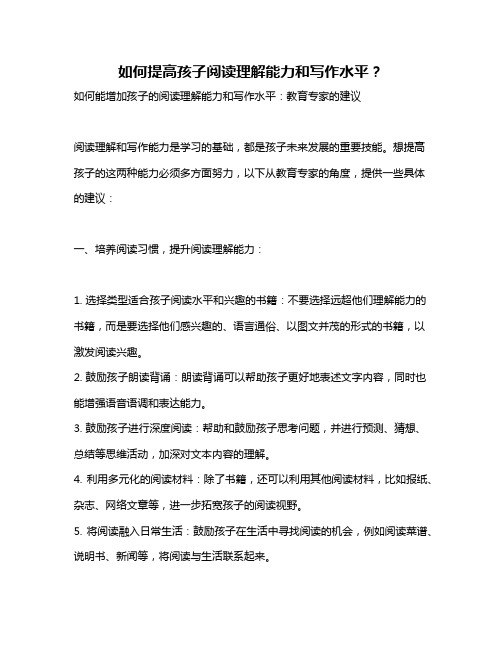 如何提高孩子阅读理解能力和写作水平？

如何能增加孩子的阅读理解能力和写作水平：教育专家的建议

阅读理解和写作能力是学习的基础，都是孩子未来发展的重要技能。想提高孩子的这两种能力必须多方面努力，以下从教育专家的角度，提供一些具体的建议：

一、培养阅读习惯，提升阅读理解能力：

1. 选择类型适合孩子阅读水平和兴趣的书籍：不要选择远超他们理解能力的书籍，而是要选择他们感兴趣的、语言通俗、以图文并茂的形式的书籍，以激发阅读兴趣。
2. 鼓励孩子朗读背诵：朗读背诵可以帮助孩子更好地表述文字内容，同时也能增强语音语调和表达能力。
3. 鼓励孩子进行深度阅读：帮助和鼓励孩子思考问题，并进行预测、猜想、总结等思维活动，加深对文本内容的理解。
4. 利用多元化的阅读材料：除了书籍，还可以利用其他阅读材料，比如报纸、杂志、网络文章等，进一步拓宽孩子的阅读视野。
5. 将阅读融入日常生活：鼓励孩子在生活中寻找阅读的机会，例如阅读菜谱、说明书、新闻等，将阅读与生活联系起来。